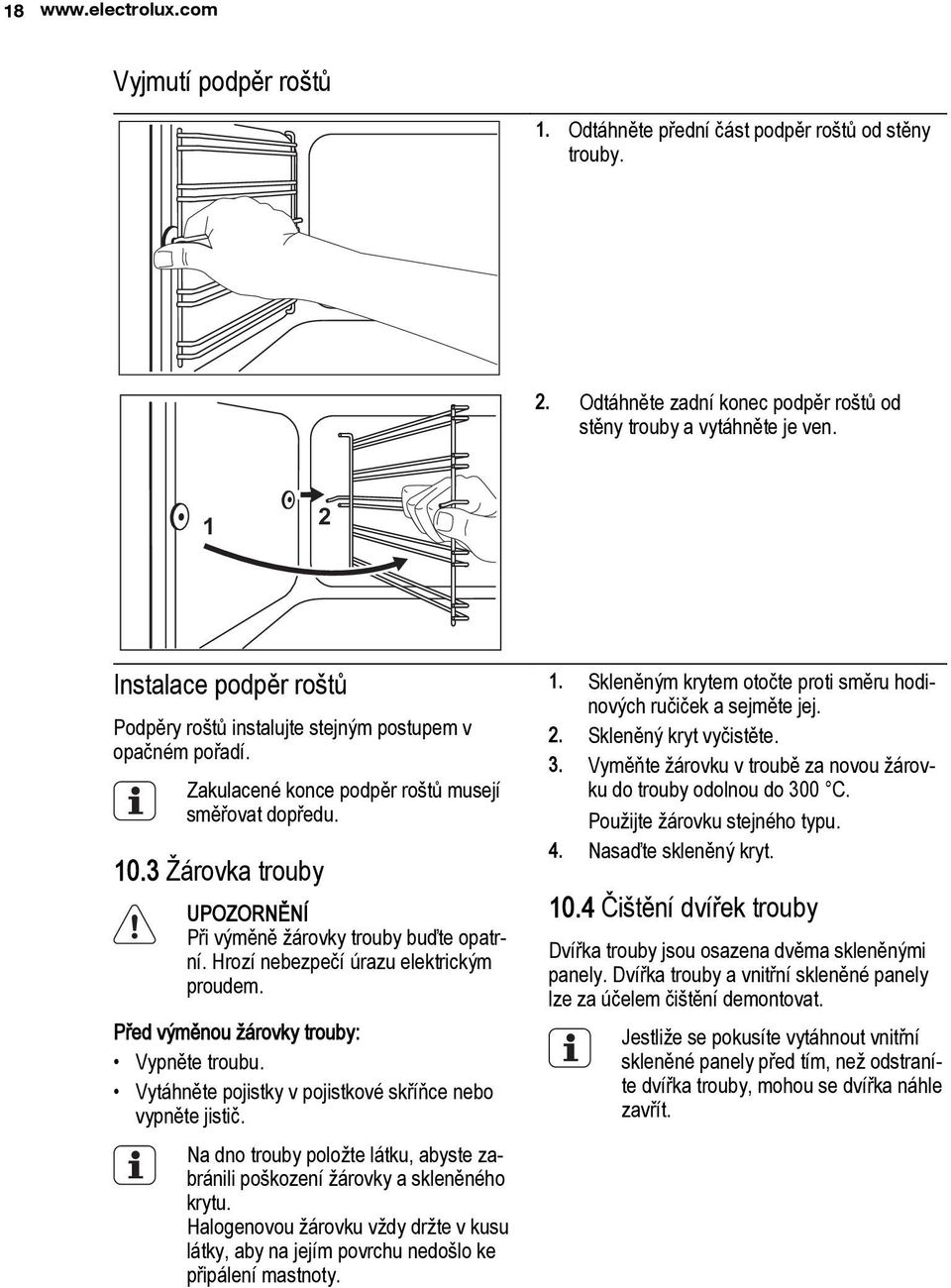 18 www.electrolux.com

Vyjmutí podpěr roštů

1. Odtáhněte přední část podpěr roštů od stěny trouby.

2. Odtáhněte zadní konec podpěr roštů od stěny trouby a vytáhněte je ven.

1

2

Instalace podpěr roštů

Podpěry roštů instalujte stejným postupem v opačném pořadí.

Zakulacené konce podpěr roštů musejí směřovat dopředu.

10.3 Žárovka trouby

UPOZORNĚNÍ
Při výměně žárovky trouby buďte opatrní. Hrozí nebezpečí úrazu elektrickým proudem.

Před výměnou žárovky trouby:

• Vypněte troubu.
• Vytáhněte pojistky v pojistkové skříňce nebo vypněte jistič.

Na dno trouby položte látku, abyste zabránili poškození žárovky a skleněného krytu.
Halogenovou žárovku vždy držte v kusu látky, aby na jejím povrchu nedošlo ke připálení mastnoty.

1. Skleněným krytem otočte proti směru hodinových ručiček a sejměte jej.
2. Skleněný kryt vyčistěte.
3. Vyměňte žárovku v troubě za novou žárovku do trouby odolnou do 300 °C.
Použijte žárovku stejného typu.
4. Nasaďte skleněný kryt.

10.4 Čištění dvířek trouby

Dvířka trouby jsou osazena dvěma skleněnými panely. Dvířka trouby a vnitřní skleněné panely lze za účelem čištění demontovat.

Jestliže se pokusíte vytáhnout vnitřní skleněné panely před tím, než odstraníte dvířka trouby, mohou se dvířka náhle zavřít.